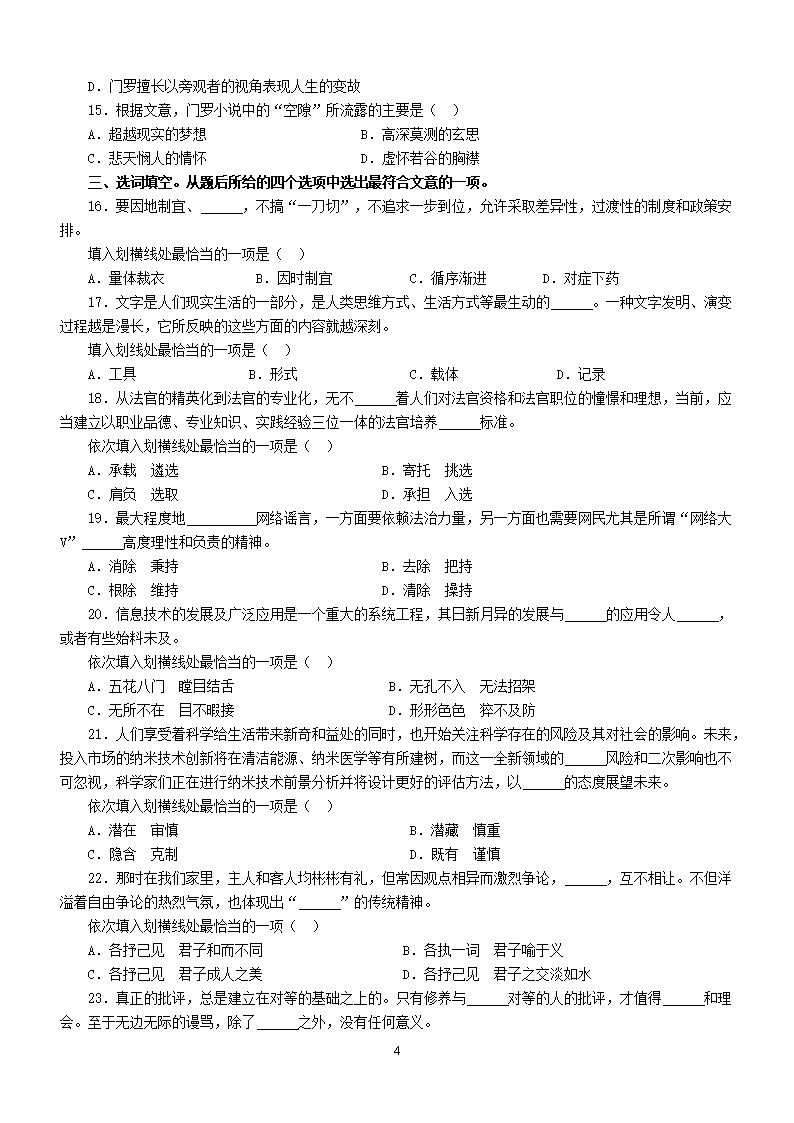 D．门罗擅长以旁观者的视角表现人生的变故

15．根据文意，门罗小说中的“空隙”所流露的主要是（　）

A．超越现实的梦想　　B．高深莫测的玄思

C．悲天悯人的情怀　　D．虚怀若谷的胸襟

三、选词填空。从题后所给的四个选项中选出最符合文意的一项。

16．要因地制宜、______，不搞“一刀切”，不追求一步到位，允许采取差异性，过渡性的制度和政策安排。

填入划横线处最恰当的一项是（　）

A．量体裁衣　　B．因时制宜　　C．循序渐进　　D．对症下药

17．文字是人们现实生活的一部分，是人类思维方式、生活方式等最生动的______。一种文字发明、演变过程越是漫长，它所反映的这些方面的内容就越深刻。

填入划横线处最恰当的一项是（　）

A．工具　　B．形式　　C．载体　　D．记录

18．从法官的精英化到法官的专业化，无不______着人们对法官资格和法官职位的憧憬和理想，当前，应当建立以职业品德、专业知识、实践经验三位一体的法官培养______标准。

依次填入划横线处最恰当的一项是（　）

A．承载　遴选　　B．寄托　挑选

C．肩负　选取　　D．承担　入选

19．最大程度地__________网络谣言，一方面要依赖法治力量，另一方面也需要网民尤其是所谓“网络大V”______高度理性和负责的精神。

A．消除　秉持　　B．去除　把持

C．根除　维持　　D．清除　操持

20．信息技术的发展及广泛应用是一个重大的系统工程，其日新月异的发展与______的应用令人______，或者有些始料未及。

依次填入划横线处最恰当的一项是（　）

A．五花八门　瞠目结舌　　B．无孔不入　无法招架

C．无所不在　目不暇接　　D．形形色色　猝不及防

21．人们享受着科学给生活带来新奇和益处的同时，也开始关注科学存在的风险及其对社会的影响。未来，投入市场的纳米技术创新将在清洁能源、纳米医学等有所建树，而这一全新领域的______风险和二次影响也不可忽视，科学家们正在进行纳米技术前景分析并将设计更好的评估方法，以______的态度展望未来。

依次填入划横线处最恰当的一项是（　）

A．潜在　审慎　　B．潜藏　慎重

C．隐含　克制　　D．既有　谨慎

22．那时在我们家里，主人和客人均彬彬有礼，但常因观点相异而激烈争论，______，互不相让。不但洋溢着自由争论的热烈气氛，也体现出“______”的传统精神。

依次填入划横线处最恰当的一项（　）

A．各抒己见　君子和而不同　　B．各执一词　君子喻于义

C．各抒己见　君子成人之美　　D．各抒己见　君子之交淡如水

23．真正的批评，总是建立在对等的基础之上的。只有修养与______对等的人的批评，才值得______和理会。至于无边无际的谩骂，除了______之外，没有任何意义。

4